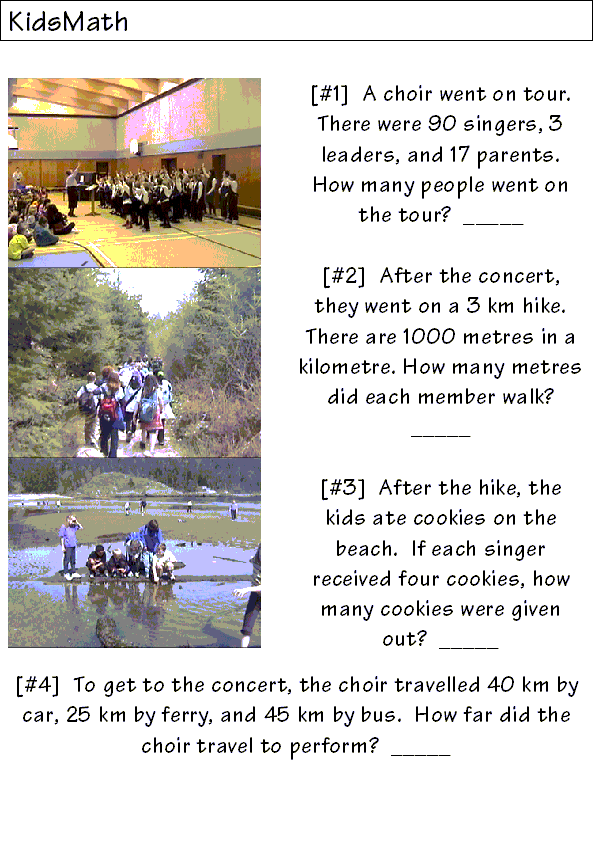 KidsMath

[#1] A choir went on tour. There were 90 singers, 3 leaders, and 17 parents. How many people went on the tour? _____

[#2] After the concert, they went on a 3 km hike. There are 1000 metres in a kilometre. How many metres did each member walk? _____

[#3] After the hike, the kids ate cookies on the beach. If each singer received four cookies, how many cookies were given out? _____

[#4] To get to the concert, the choir travelled 40 km by car, 25 km by ferry, and 45 km by bus. How far did the choir travel to perform? _____